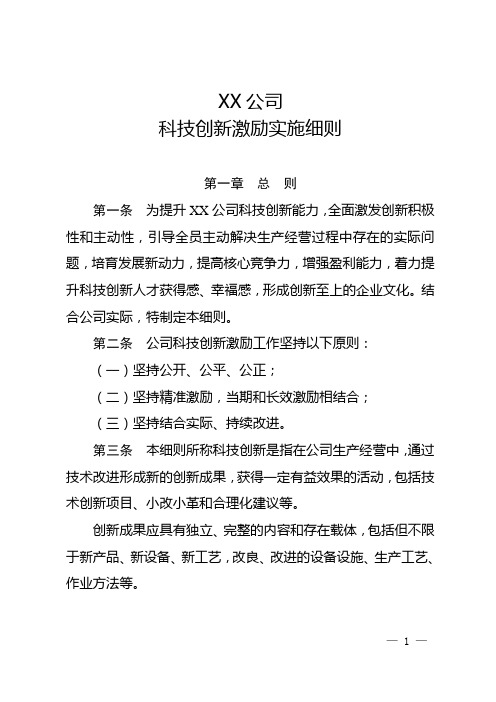 XX 公司
科技创新激励实施细则

第一章　总　则

第一条　为提升 XX 公司科技创新能力，全面激发创新积极性和主动性，引导全员主动解决生产经营过程中存在的实际问题，培育发展新动力，提高核心竞争力，增强盈利能力，着力提升科技创新人才获得感、幸福感，形成创新至上的企业文化。结合公司实际，特制定本细则。

第二条　公司科技创新激励工作坚持以下原则：

（一）坚持公开、公平、公正；

（二）坚持精准激励，当期和长效激励相结合；

（三）坚持结合实际、持续改进。

第三条　本细则所称科技创新是指在公司生产经营中，通过技术改进形成新的创新成果，获得一定有益效果的活动，包括技术创新项目、小改小革和合理化建议等。

创新成果应具有独立、完整的内容和存在载体，包括但不限于新产品、新设备、新工艺，改良、改进的设备设施、生产工艺、作业方法等。

— 1 —